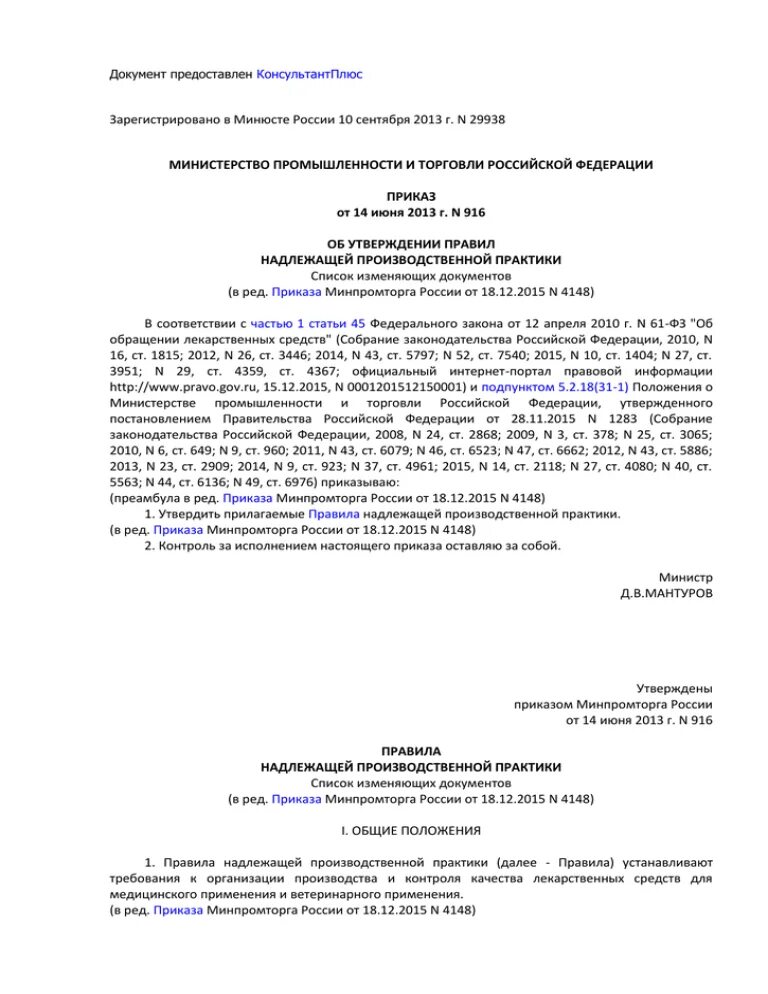 Документ предоставлен КонсультантПлюс

Зарегистрировано в Минюсте России 10 сентября 2013 г. N 29938

МИНИСТЕРСТВО ПРОМЫШЛЕННОСТИ И ТОРГОВЛИ РОССИЙСКОЙ ФЕДЕРАЦИИ

ПРИКАЗ
от 14 июня 2013 г. N 916

ОБ УТВЕРЖДЕНИИ ПРАВИЛ
НАДЛЕЖАЩЕЙ ПРОИЗВОДСТВЕННОЙ ПРАКТИКИ
Список изменяющих документов
(в ред. Приказа Минпромторга России от 18.12.2015 N 4148)

В соответствии с частью 1 статьи 45 Федерального закона от 12 апреля 2010 г. N 61-ФЗ "Об обращении лекарственных средств" (Собрание законодательства Российской Федерации, 2010, N 16, ст. 1815; 2012, N 26, ст. 3446; 2014, N 43, ст. 5797; N 52, ст. 7540; 2015, N 10, ст. 1404; N 27, ст. 3951; N 29, ст. 4359, ст. 4367; официальный интернет-портал правовой информации http://www.pravo.gov.ru, 15.12.2015, N 0001201512150001) и подпунктом 5.2.18(31-1) Положения о Министерстве промышленности и торговли Российской Федерации, утвержденного постановлением Правительства Российской Федерации от 28.11.2015 N 1283 (Собрание законодательства Российской Федерации, 2008, N 24, ст. 2868; 2009, N 3, ст. 378; N 25, ст. 3065; 2010, N 6, ст. 649; N 9, ст. 960; 2011, N 43, ст. 6079; N 46, ст. 6523; N 47, ст. 6662; 2012, N 43, ст. 5886; 2013, N 23, ст. 2909; 2014, N 9, ст. 923; N 37, ст. 4961; 2015, N 14, ст. 2118; N 27, ст. 4080; N 40, ст. 5563; N 44, ст. 6136; N 49, ст. 6976) приказываю:
(преамбула в ред. Приказа Минпромторга России от 18.12.2015 N 4148)
1. Утвердить прилагаемые Правила надлежащей производственной практики.
(в ред. Приказа Минпромторга России от 18.12.2015 N 4148)
2. Контроль за исполнением настоящего приказа оставляю за собой.

Министр
Д.В.МАНТУРОВ

Утверждены
приказом Минпромторга России
от 14 июня 2013 г. N 916

ПРАВИЛА
НАДЛЕЖАЩЕЙ ПРОИЗВОДСТВЕННОЙ ПРАКТИКИ
Список изменяющих документов
(в ред. Приказа Минпромторга России от 18.12.2015 N 4148)

I. ОБЩИЕ ПОЛОЖЕНИЯ

1. Правила надлежащей производственной практики (далее - Правила) устанавливают требования к организации производства и контроля качества лекарственных средств для медицинского применения и ветеринарного применения.
(в ред. Приказа Минпромторга России от 18.12.2015 N 4148)